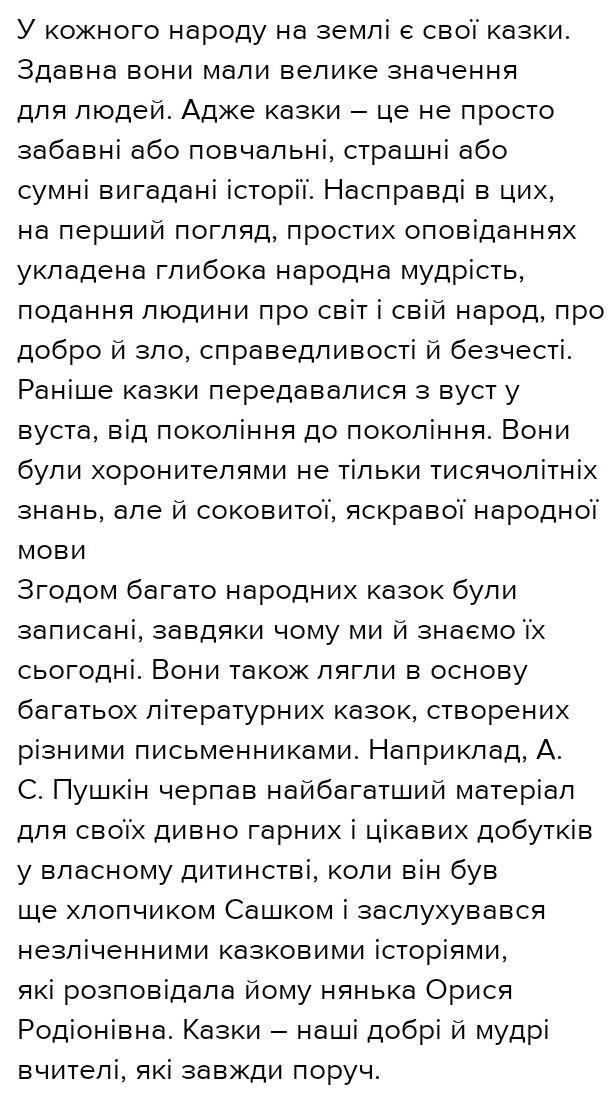 У кожного народу на землі є свої казки. Здавна вони мали велике значення для людей. Адже казки – це не просто забавні або повчальні, страшні або сумні вигадані історії. Насправді в цих, на перший погляд, простих оповіданнях укладена глибока народна мудрість, подання людини про світ і свій народ, про добро й зло, справедливості й безчесті. Раніше казки передавалися з вуст у вуста, від покоління до покоління. Вони були хоронителями не тільки тисячолітніх знань, але й соковитої, яскравої народної мови
Згодом багато народних казок були записані, завдяки чому ми й знаємо їх сьогодні. Вони також лягли в основу багатьох літературних казок, створених різними письменниками. Наприклад, А. С. Пушкін черпав найбагатший матеріал для своїх дивно гарних і цікавих добутків у власному дитинстві, коли він був ще хлопчиком Сашком і заслухувався незліченними казковими історіями, які розповідала йому нянька Орися Родіонівна. Казки – наші добрі й мудрі вчителі, які завжди поруч.